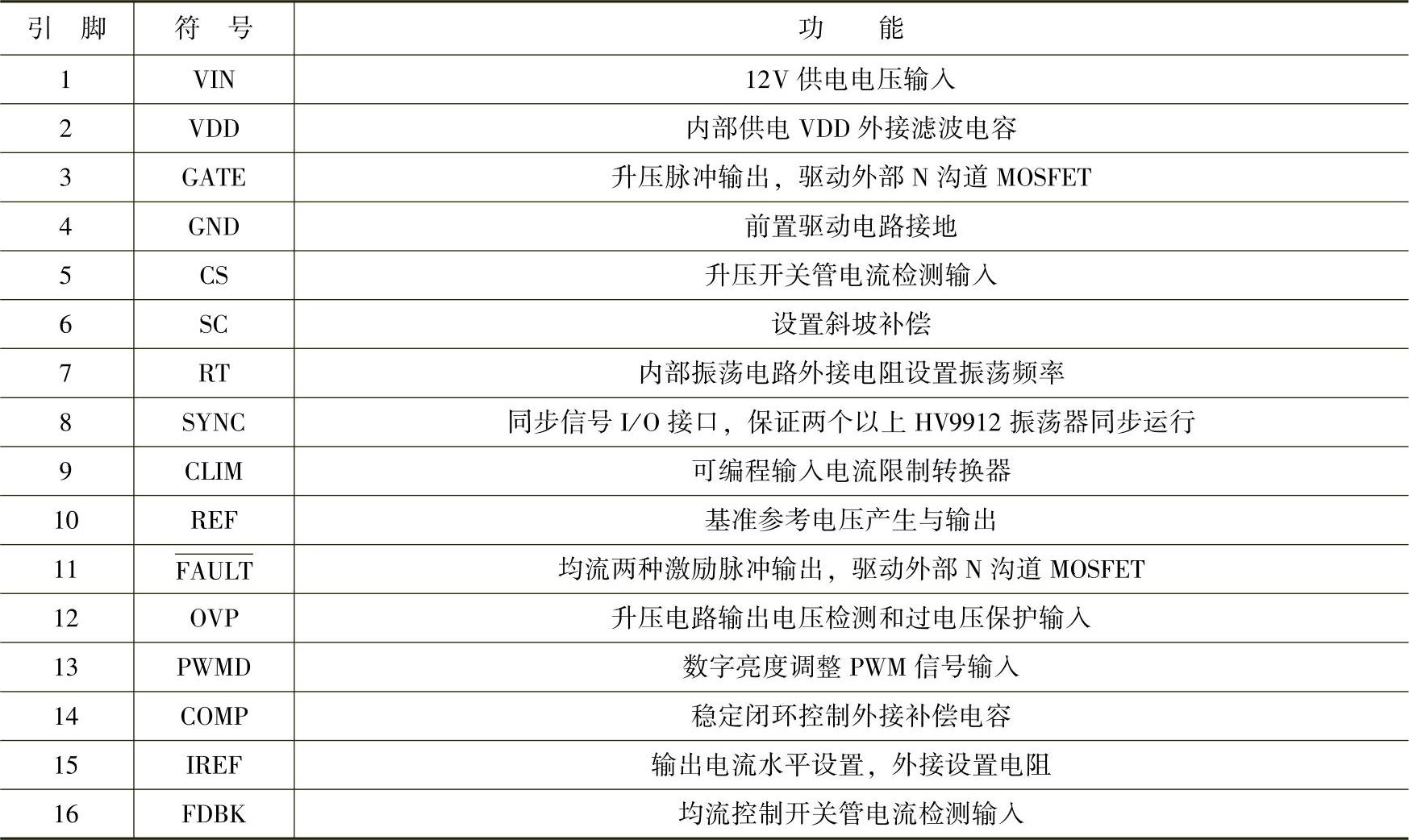 | 引脚 | 符号 | 功能 |
|---|---|---|
| 1 | VIN | 12V供电电压输入 |
| 2 | VDD | 内部供电VDD外接滤波电容 |
| 3 | GATE | 升压脉冲输出，驱动外部N沟道MOSFET |
| 4 | GND | 前置驱动电路接地 |
| 5 | CS | 升压开关管电流检测输入 |
| 6 | SC | 设置斜坡补偿 |
| 7 | RT | 内部振荡电路外接电阻设置振荡频率 |
| 8 | SYNC | 同步信号I/O接口，保证两个以上HV9912振荡器同步运行 |
| 9 | CLIM | 可编程输入电流限制转换器 |
| 10 | REF | 基准参考电压产生与输出 |
| 11 | $\overline{FAULT}$ | 均流两种激励脉冲输出，驱动外部N沟道MOSFET |
| 12 | OVP | 升压电路输出电压检测和过电压保护输入 |
| 13 | PWMD | 数字亮度调整PWM信号输入 |
| 14 | COMP | 稳定闭环控制外接补偿电容 |
| 15 | IREF | 输出电流水平设置，外接设置电阻 |
| 16 | FDBK | 均流控制开关管电流检测输入 |